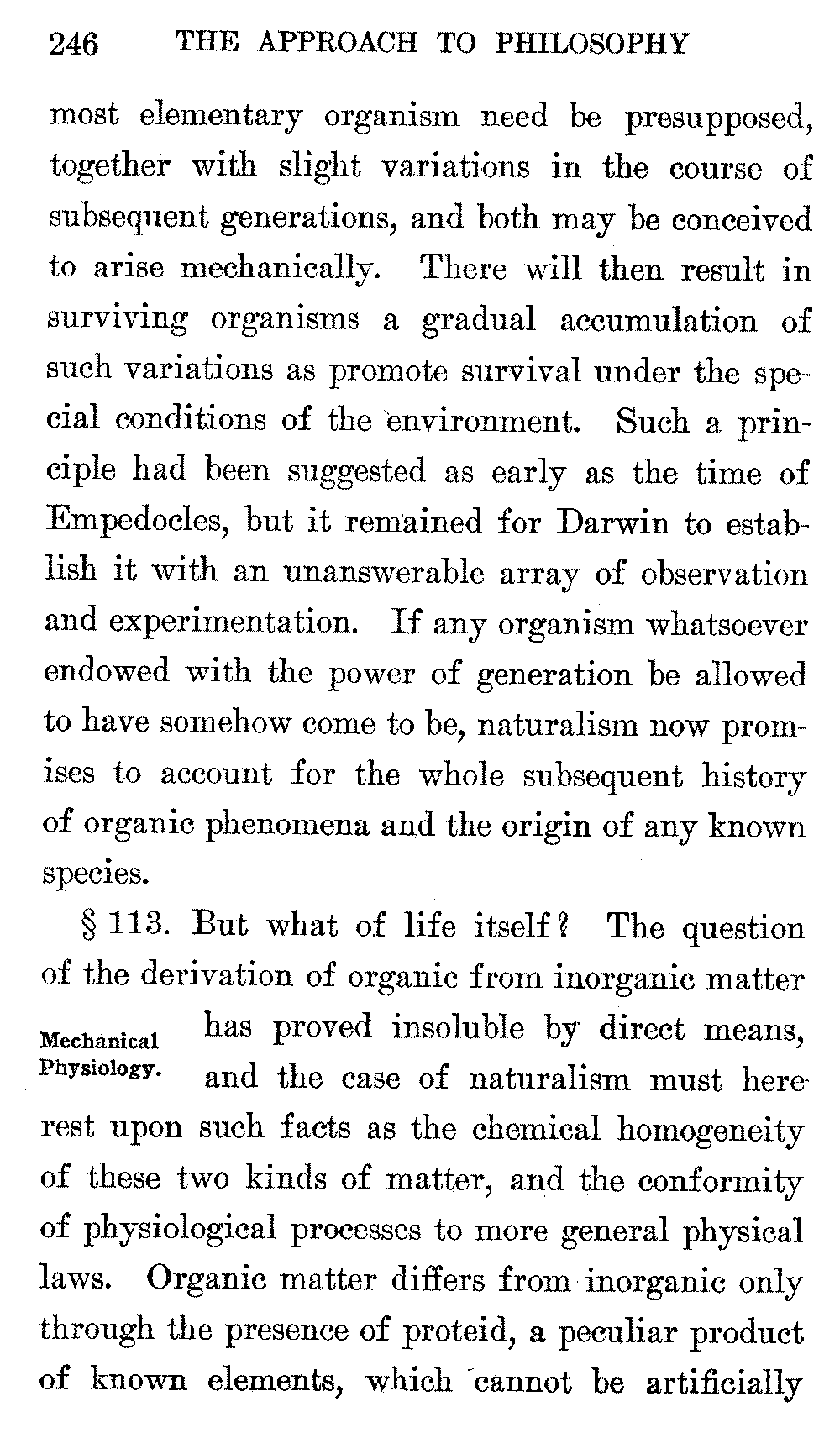 246 THE APPROACH TO PHILOSOPHY

most elementary organism need be presupposed, together with slight variations in the course of subsequent generations, and both may be conceived to arise mechanically. There will then result in surviving organisms a gradual accumulation of such variations as promote survival under the special conditions of the environment. Such a principle had been suggested as early as the time of Empedocles, but it remained for Darwin to establish it with an unanswerable array of observation and experimentation. If any organism whatsoever endowed with the power of generation be allowed to have somehow come to be, naturalism now promises to account for the whole subsequent history of organic phenomena and the origin of any known species.

§ 113. But what of life itself? The question of the derivation of organic from inorganic matter has proved insoluble by direct means, and the case of naturalism must here rest upon such facts as the chemical homogeneity of these two kinds of matter, and the conformity of physiological processes to more general physical laws. Organic matter differs from inorganic only through the presence of proteid, a peculiar product of known elements, which cannot be artificially

Mechanical Physiology.